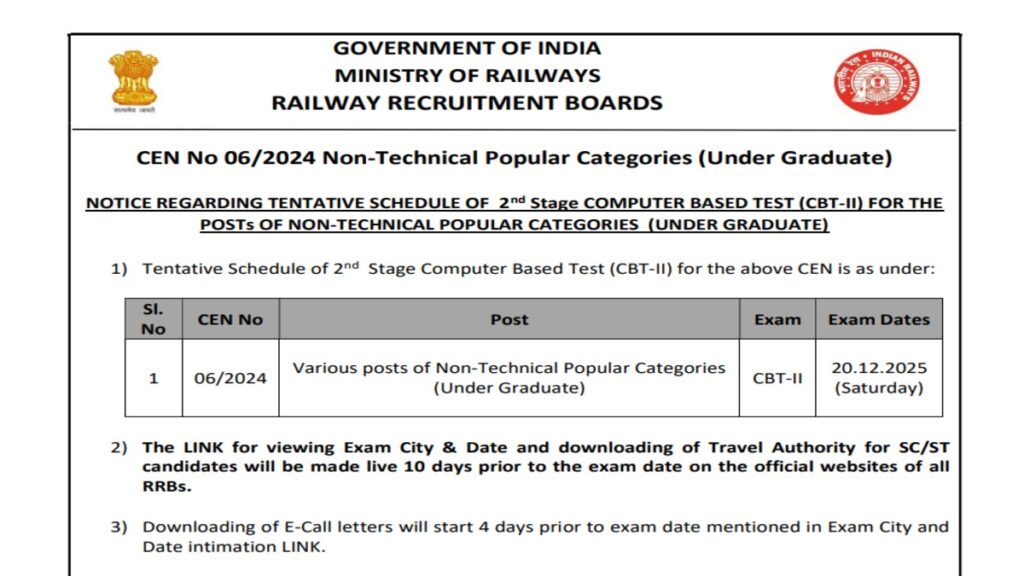 सत्यमेव जयते

GOVERNMENT OF INDIA
MINISTRY OF RAILWAYS
RAILWAY RECRUITMENT BOARDS

INDIAN RAILWAYS

CEN No 06/2024 Non-Technical Popular Categories (Under Graduate)

NOTICE REGARDING TENTATIVE SCHEDULE OF 2$^{nd}$ Stage COMPUTER BASED TEST (CBT-II) FOR THE POSTs OF NON-TECHNICAL POPULAR CATEGORIES (UNDER GRADUATE)

1) Tentative Schedule of 2$^{nd}$ Stage Computer Based Test (CBT-II) for the above CEN is as under:

| Sl. No | CEN No | Post | Exam | Exam Dates |
|---|---|---|---|---|
| 1 | 06/2024 | Various posts of Non-Technical Popular Categories (Under Graduate) | CBT-II | 20.12.2025 (Saturday) |

2) The LINK for viewing Exam City & Date and downloading of Travel Authority for SC/ST candidates will be made live 10 days prior to the exam date on the official websites of all RRBs.

3) Downloading of E-Call letters will start 4 days prior to exam date mentioned in Exam City and Date intimation LINK.